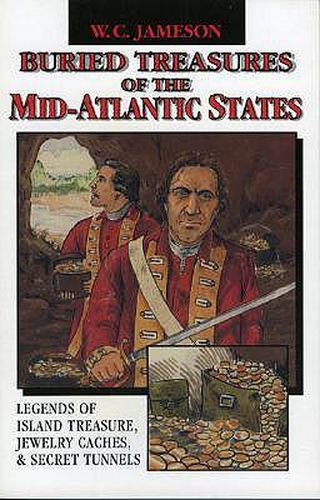 W.C. JAMESON

BURIED TREASURES OF THE MID-ATLANTIC STATES

LEGENDS OF ISLAND TREASURE, JEWELRY CACHES, & SECRET TUNNELS